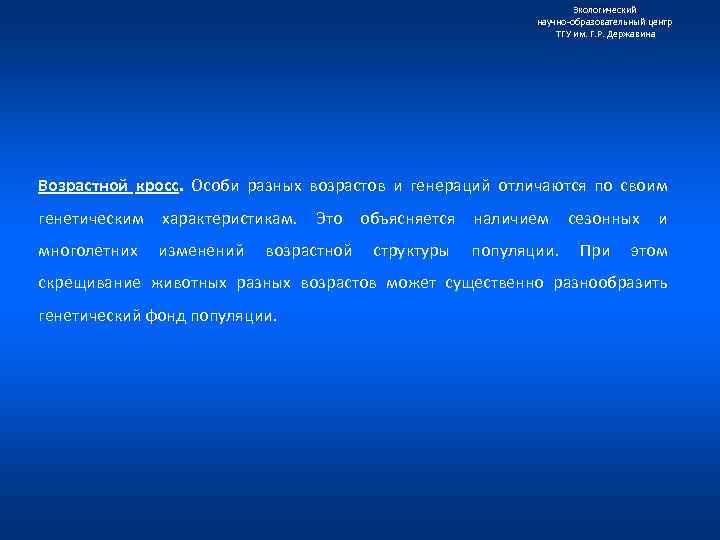 Экологический
научно-образовательный центр
ТГУ им. Г.Р. Державина

Возрастной кросс. Особи разных возрастов и генераций отличаются по своим генетическим характеристикам. Это объясняется наличием сезонных и многолетних изменений возрастной структуры популяции. При этом скрещивание животных разных возрастов может существенно разнообразить генетический фонд популяции.